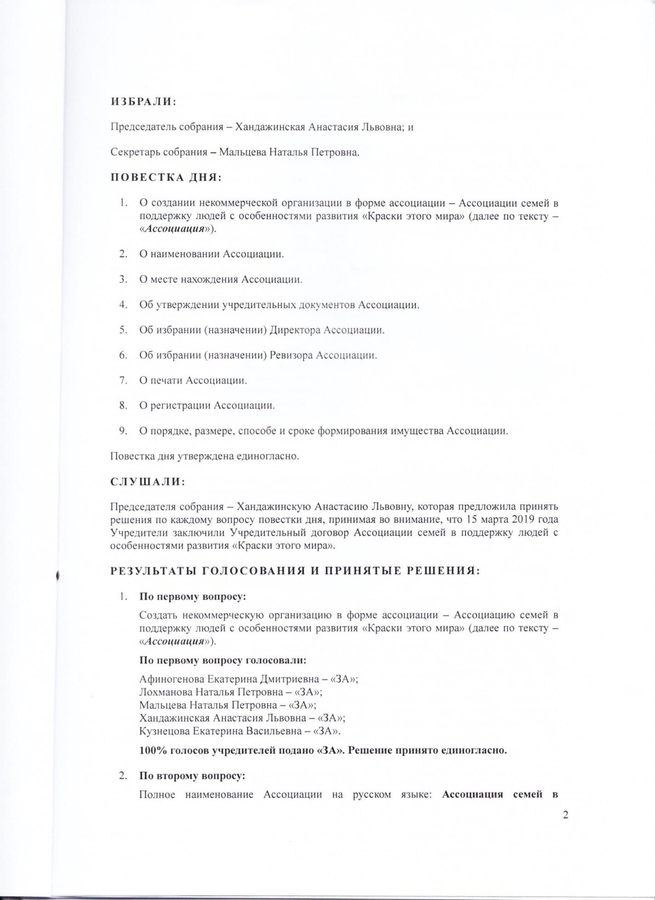 ИЗБРАЛИ:

Председатель собрания – Хандажинская Анастасия Львовна; и

Секретарь собрания – Мальцева Наталья Петровна.

ПОВЕСТКА ДНЯ:

1. О создании некоммерческой организации в форме ассоциации – Ассоциации семей в поддержку людей с особенностями развития «Краски этого мира» (далее по тексту – «Ассоциация»).

2. О наименовании Ассоциации.

3. О месте нахождения Ассоциации.

4. Об утверждении учредительных документов Ассоциации.

5. Об избрании (назначении) Директора Ассоциации.

6. Об избрании (назначении) Ревизора Ассоциации.

7. О печати Ассоциации.

8. О регистрации Ассоциации.

9. О порядке, размере, способе и сроке формирования имущества Ассоциации.

Повестка дня утверждена единогласно.

СЛУШАЛИ:

Председателя собрания – Хандажинскую Анастасию Львовну, которая предложила принять решения по каждому вопросу повестки дня, принимая во внимание, что 15 марта 2019 года Учредители заключили Учредительный договор Ассоциации семей в поддержку людей с особенностями развития «Краски этого мира».

РЕЗУЛЬТАТЫ ГОЛОСОВАНИЯ И ПРИНЯТЫЕ РЕШЕНИЯ:

1. По первому вопросу:

Создать некоммерческую организацию в форме ассоциации – Ассоциацию семей в поддержку людей с особенностями развития «Краски этого мира» (далее по тексту – «Ассоциация»).

По первому вопросу голосовали:

Афиногенова Екатерина Дмитриевна – «ЗА»;
Лохманова Наталья Петровна – «ЗА»;
Мальцева Наталья Петровна – «ЗА»;
Хандажинская Анастасия Львовна – «ЗА»;
Кузнецова Екатерина Васильевна – «ЗА».

100% голосов учредителей подано «ЗА». Решение принято единогласно.

2. По второму вопросу:

Полное наименование Ассоциации на русском языке: Ассоциация семей в

2